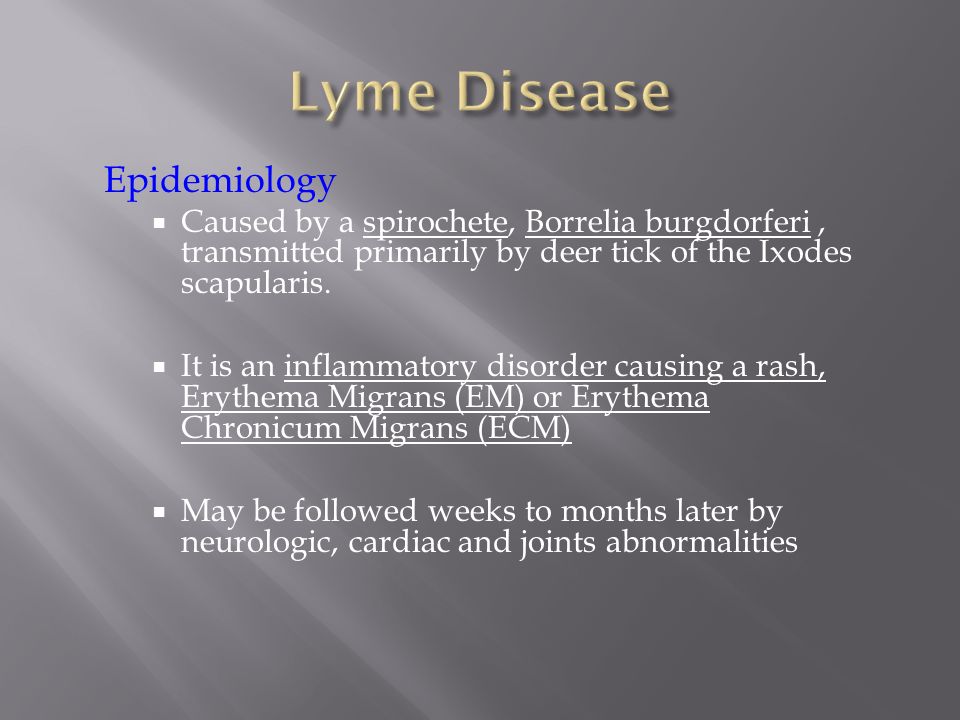 Lyme Disease

Epidemiology

▪ Caused by a spirochete, Borrelia burgdorferi , transmitted primarily by deer tick of the Ixodes scapularis.

▪ It is an inflammatory disorder causing a rash, Erythema Migrans (EM) or Erythema Chronicum Migrans (ECM)

▪ May be followed weeks to months later by neurologic, cardiac and joints abnormalities